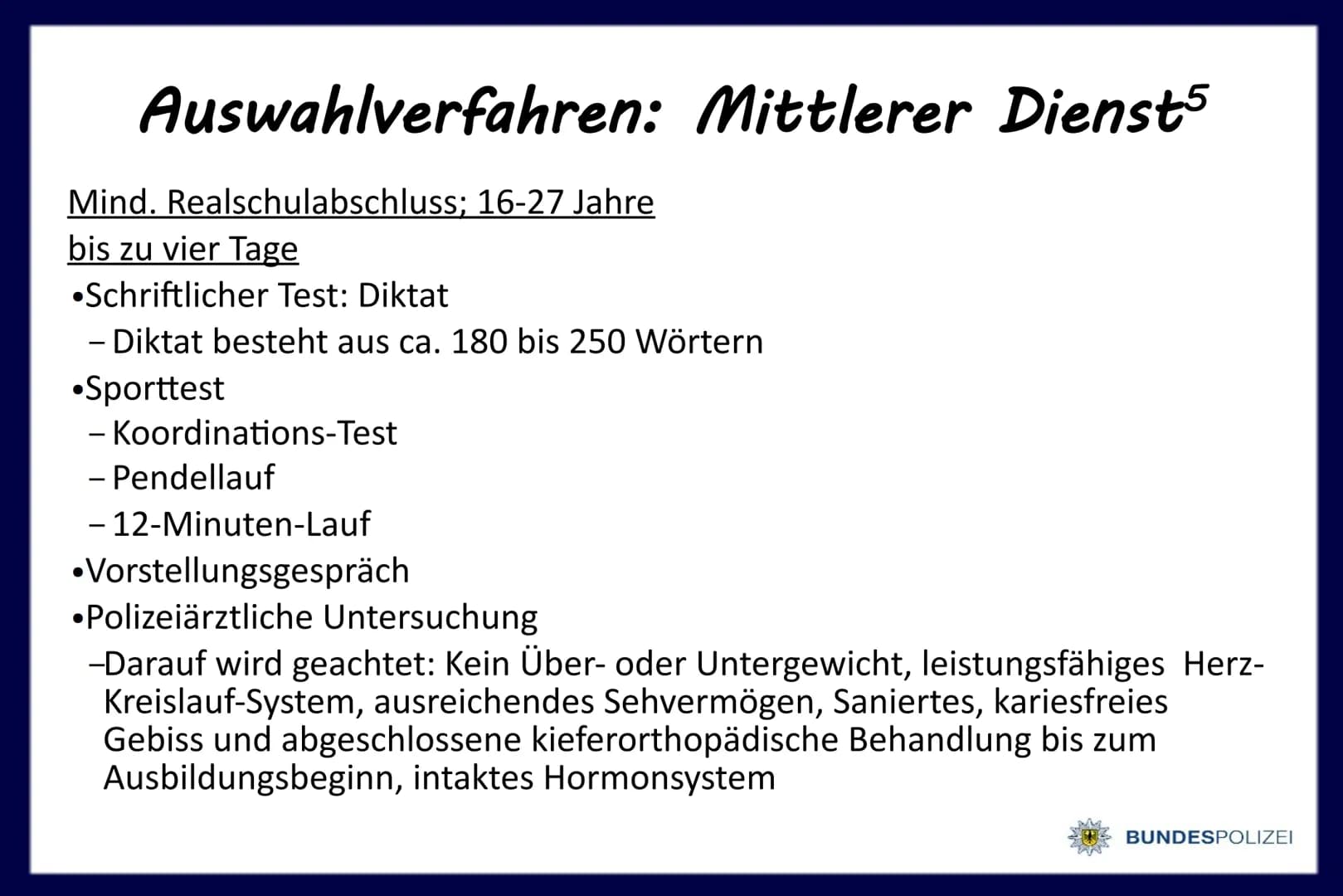 Auswahlverfahren: Mittlerer Dienst$^5$

Mind. Realschulabschluss; 16-27 Jahre
bis zu vier Tage

•Schriftlicher Test: Diktat
– Diktat besteht aus ca. 180 bis 250 Wörtern
•Sporttest
– Koordinations-Test
– Pendellauf
– 12-Minuten-Lauf
•Vorstellungsgespräch
•Polizeiärztliche Untersuchung
–Darauf wird geachtet: Kein Über- oder Untergewicht, leistungsfähiges Herz-Kreislauf-System, ausreichendes Sehvermögen, Saniertes, kariesfreies Gebiss und abgeschlossene kieferorthopädische Behandlung bis zum Ausbildungsbeginn, intaktes Hormonsystem

BUNDESPOLIZEI